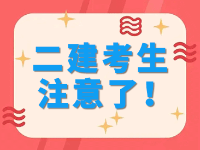 二建考生
注意了！